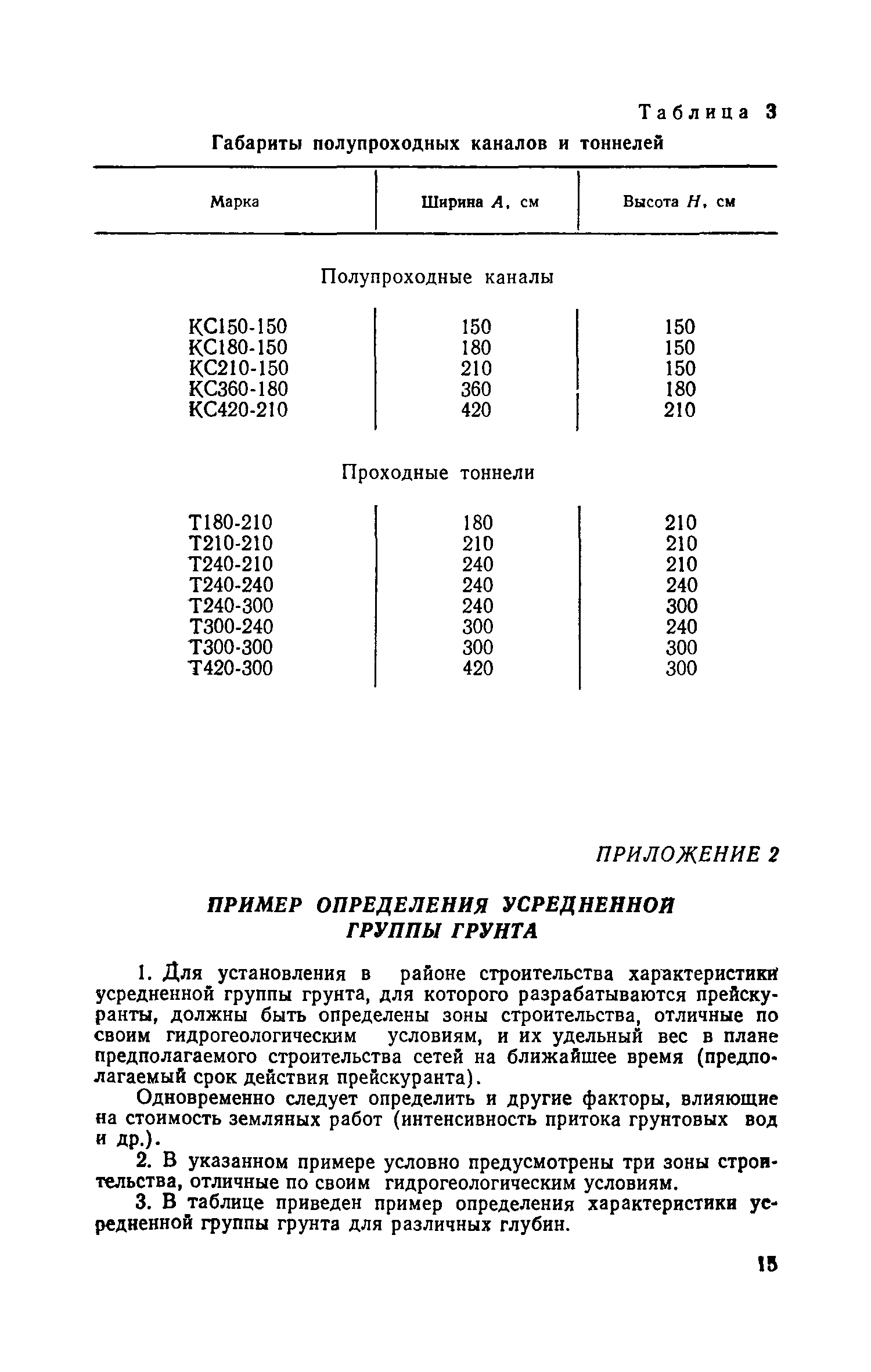 Таблица 3

Габариты полупроходных каналов и тоннелей

| Марка | Ширина $A$, см | Высота $H$, см |
|---|---|---|
| Полупроходные каналы | | |
| КС150-150 | 150 | 150 |
| КС180-150 | 180 | 150 |
| КС210-150 | 210 | 150 |
| КС360-180 | 360 | 180 |
| КС420-210 | 420 | 210 |
| Проходные тоннели | | |
| Т180-210 | 180 | 210 |
| Т210-210 | 210 | 210 |
| Т240-210 | 240 | 210 |
| Т240-240 | 240 | 240 |
| Т240-300 | 240 | 300 |
| Т300-240 | 300 | 240 |
| Т300-300 | 300 | 300 |
| Т420-300 | 420 | 300 |

ПРИЛОЖЕНИЕ 2

ПРИМЕР ОПРЕДЕЛЕНИЯ УСРЕДНЕННОЙ ГРУППЫ ГРУНТА

1. Для установления в районе строительства характеристики усредненной группы грунта, для которого разрабатываются прейскуранты, должны быть определены зоны строительства, отличные по своим гидрогеологическим условиям, и их удельный вес в плане предполагаемого строительства сетей на ближайшее время (предполагаемый срок действия прейскуранта).

Одновременно следует определить и другие факторы, влияющие на стоимость земляных работ (интенсивность притока грунтовых вод и др.).

2. В указанном примере условно предусмотрены три зоны строительства, отличные по своим гидрогеологическим условиям.

3. В таблице приведен пример определения характеристики усредненной группы грунта для различных глубин.

15